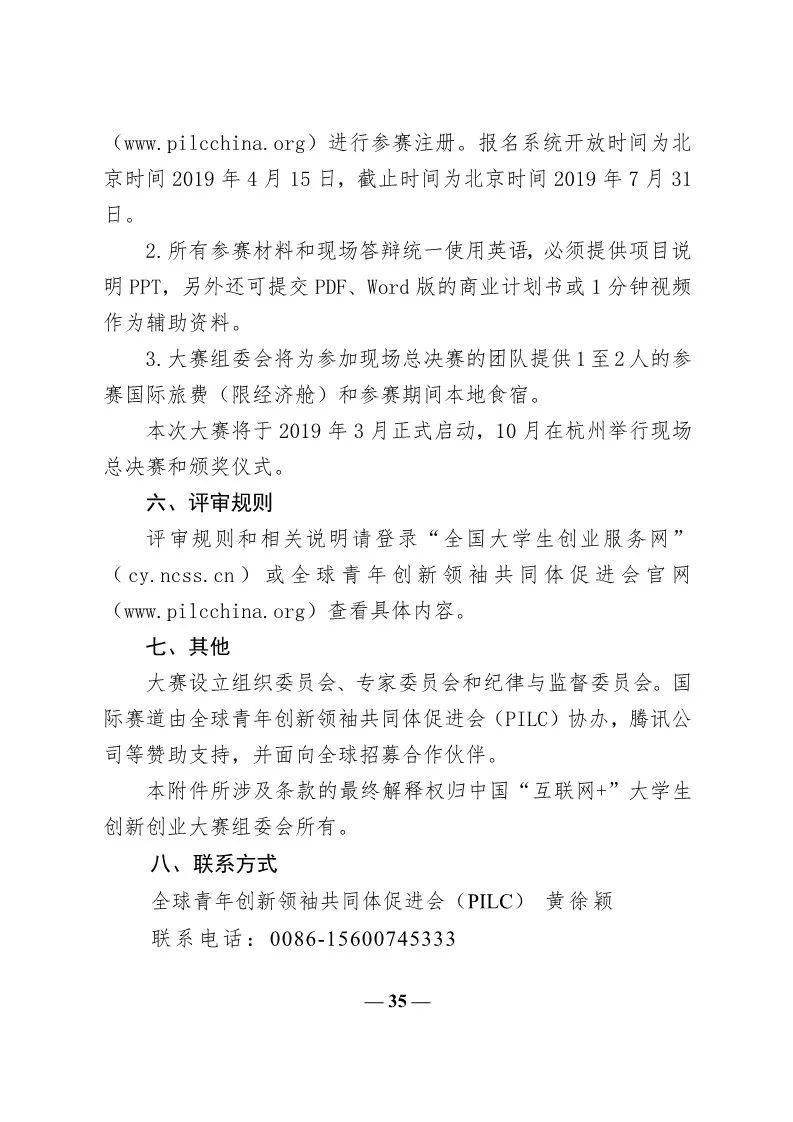 （www.pilcchina.org）进行参赛注册。报名系统开放时间为北京时间2019年4月15日，截止时间为北京时间2019年7月31日。

2.所有参赛材料和现场答辩统一使用英语，必须提供项目说明PPT，另外还可提交PDF、Word版的商业计划书或1分钟视频作为辅助资料。

3.大赛组委会将为参加现场总决赛的团队提供1至2人的参赛国际旅费（限经济舱）和参赛期间本地食宿。

本次大赛将于2019年3月正式启动，10月在杭州举行现场总决赛和颁奖仪式。

六、评审规则

评审规则和相关说明请登录“全国大学生创业服务网”（cy.ncss.cn）或全球青年创新领袖共同体促进会官网（www.pilcchina.org）查看具体内容。

七、其他

大赛设立组织委员会、专家委员会和纪律与监督委员会。国际赛道由全球青年创新领袖共同体促进会（PILC）协办，腾讯公司等赞助支持，并面向全球招募合作伙伴。

本附件所涉及条款的最终解释权归中国“互联网+”大学生创新创业大赛组委会所有。

八、联系方式

全球青年创新领袖共同体促进会（PILC） 黄徐颖

联系电话：0086-15600745333

— 35 —